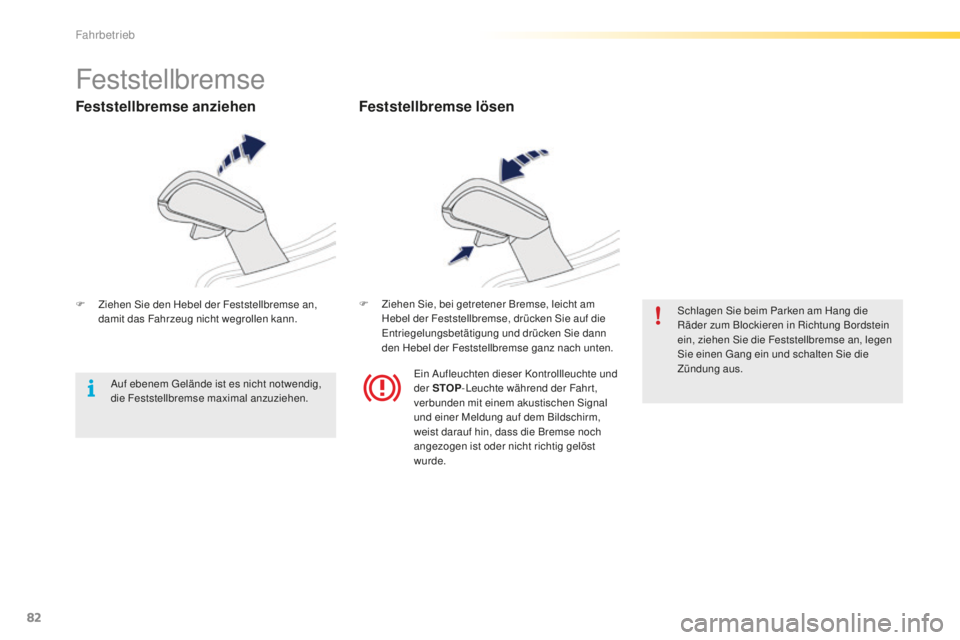 Fahrbetrieb

Feststellbremse

Feststellbremse anziehen

F Ziehen Sie den Hebel der Feststellbremse an, damit das Fahrzeug nicht wegrollen kann.

Auf ebenem Gelände ist es nicht notwendig, die Feststellbremse maximal anzuziehen.

Feststellbremse lösen

F Ziehen Sie, bei getretener Bremse, leicht am Hebel der Feststellbremse, drücken Sie auf die Entriegelungsbetätigung und drücken Sie dann den Hebel der Feststellbremse ganz nach unten.

Ein Aufleuchten dieser Kontrollleuchte und der STOP-Leuchte während der Fahrt, verbunden mit einem akustischen Signal und einer Meldung auf dem Bildschirm, weist darauf hin, dass die Bremse noch angezogen ist oder nicht richtig gelöst wurde.

Schlagen Sie beim Parken am Hang die Räder zum Blockieren in Richtung Bordstein ein, ziehen Sie die Feststellbremse an, legen Sie einen Gang ein und schalten Sie die Zündung aus.

82

carmanualsonline.info